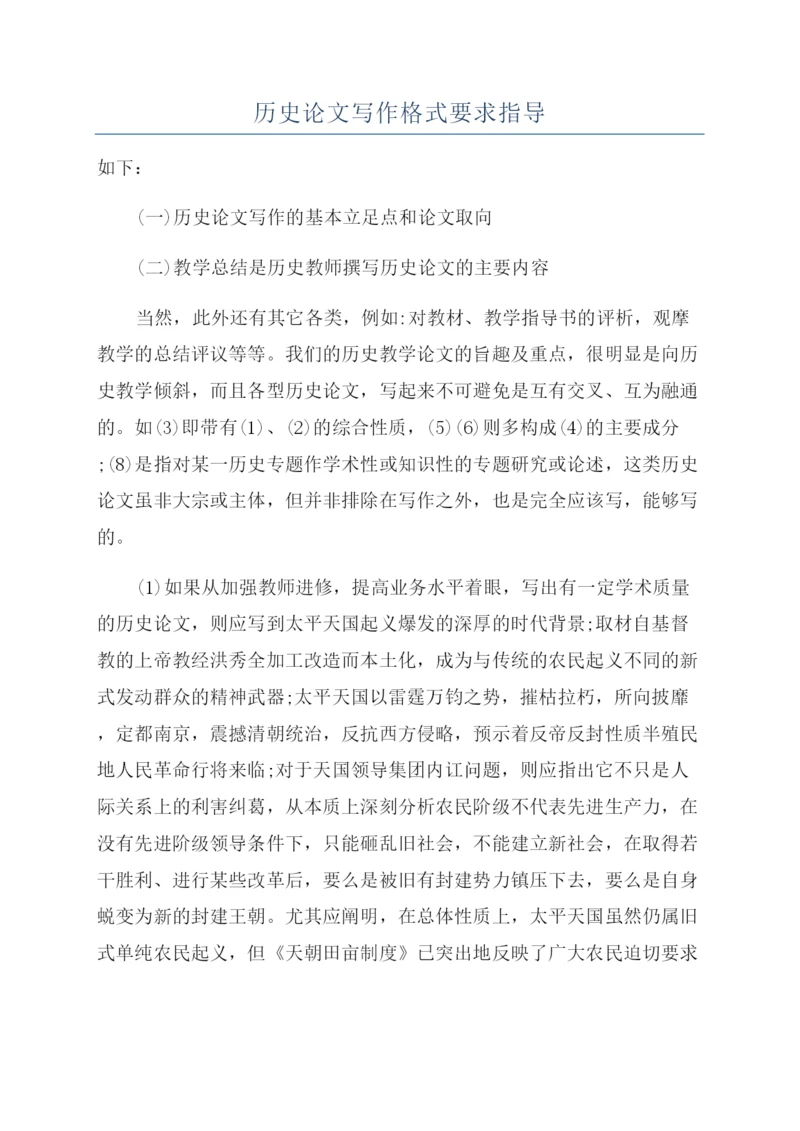 历史论文写作格式要求指导

如下:

(一)历史论文写作的基本立足点和论文取向

(二)教学总结是历史教师撰写历史论文的主要内容

当然，此外还有其它各类，例如:对教材、教学指导书的评析，观摩教学的总结评议等等。我们的历史教学论文的旨趣及重点，很明显是向历史教学倾斜，而且各型历史论文，写起来不可避免是互有交叉、互为融通的。如(3)即带有(1)、(2)的综合性质，(5)(6)则多构成(4)的主要成分;(8)是指对某一历史专题作学术性或知识性的专题研究或论述，这类历史论文虽非大宗或主体，但并非排除在写作之外，也是完全应该写，能够写的。

(1)如果从加强教师进修，提高业务水平着眼，写出有一定学术质量的历史论文，则应写到太平天国起义爆发的深厚的时代背景;取材自基督教的上帝教经洪秀全加工改造而本土化，成为与传统的农民起义不同的新式发动群众的精神武器;太平天国以雷霆万钧之势，摧枯拉朽，所向披靡，定都南京，震撼清朝统治，反抗西方侵略，预示着反帝反封性质半殖民地人民革命行将来临;对于天国领导集团内讧问题，则应指出它不只是人际关系上的利害纠葛，从本质上深刻分析农民阶级不代表先进生产力，在没有先进阶级领导条件下，只能砸乱旧社会，不能建立新社会，在取得若干胜利、进行某些改革后，要么是被旧有封建势力镇压下去，要么是自身蜕变为新的封建王朝。尤其应阐明，在总体性质上，太平天国虽然仍属旧式单纯农民起义，但《天朝田亩制度》已突出地反映了广大农民迫切要求